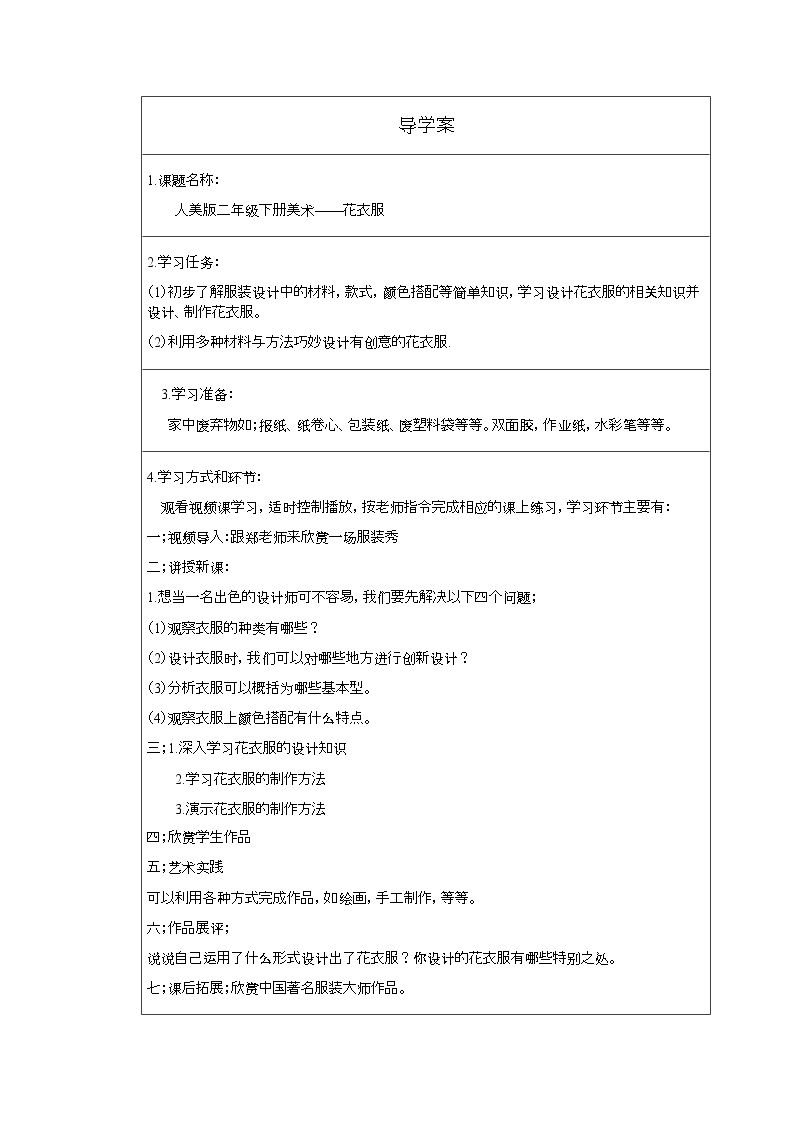 导学案

1.课题名称：

人美版二年级下册美术——花衣服

2.学习任务：

(1)初步了解服装设计中的材料，款式，颜色搭配等简单知识，学习设计花衣服的相关知识并设计、制作花衣服。

(2)利用多种材料与方法巧妙设计有创意的花衣服.

3.学习准备：

家中废弃物如；报纸、纸卷心、包装纸、废塑料袋等等。双面胶，作业纸，水彩笔等等。

4.学习方式和环节：

观看视频课学习，适时控制播放，按老师指令完成相应的课上练习，学习环节主要有：

一；视频导入：跟郑老师来欣赏一场服装秀

二；讲授新课：

1.想当一名出色的设计师可不容易，我们要先解决以下四个问题；

(1)观察衣服的种类有哪些？

(2)设计衣服时，我们可以对哪些地方进行创新设计？

(3)分析衣服可以概括为哪些基本型。

(4)观察衣服上颜色搭配有什么特点。

三；1.深入学习花衣服的设计知识

2.学习花衣服的制作方法

3.演示花衣服的制作方法

四；欣赏学生作品

五；艺术实践

可以利用各种方式完成作品，如绘画，手工制作，等等。

六；作品展评；

说说自己运用了什么形式设计出了花衣服？你设计的花衣服有哪些特别之处。

七；课后拓展；欣赏中国著名服装大师作品。